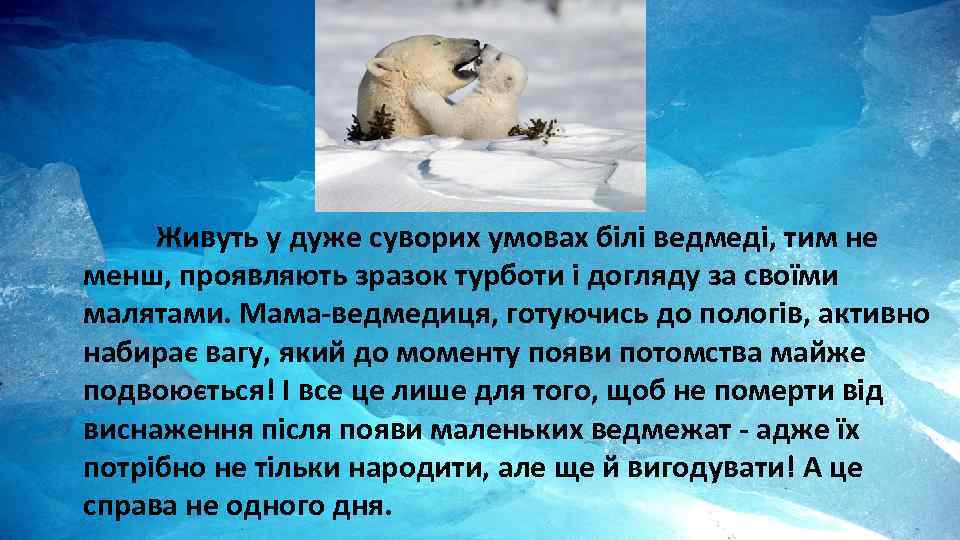 Живуть у дуже суворих умовах білі ведмеді, тим не менш, проявляють зразок турботи і догляду за своїми малятами. Мама-ведмедиця, готуючись до пологів, активно набирає вагу, який до моменту появи потомства майже подвоюється! І все це лише для того, щоб не померти від виснаження після появи маленьких ведмежат - адже їх потрібно не тільки народити, але ще й вигодувати! А це справа не одного дня.